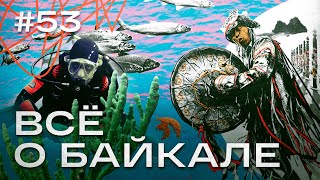 #53

ВСЁ
О БАЙКАЛЕ